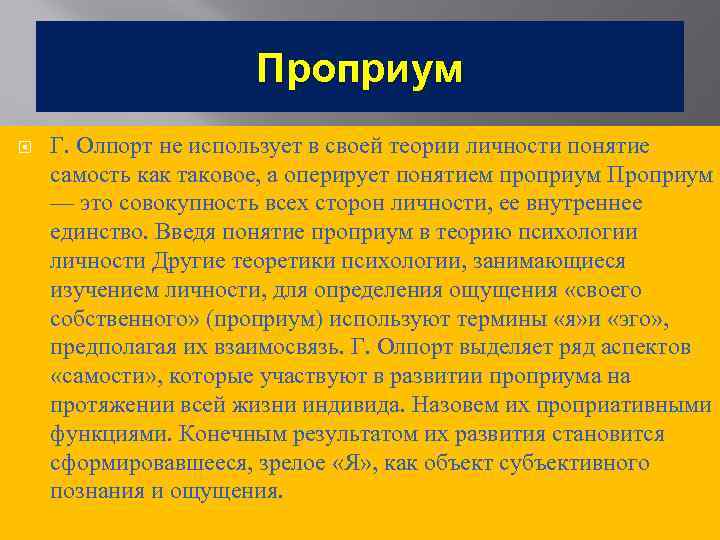 Проприум

Г. Олпорт не использует в своей теории личности понятие самость как таковое, а оперирует понятием проприум Проприум — это совокупность всех сторон личности, ее внутреннее единство. Введя понятие проприум в теорию психологии личности Другие теоретики психологии, занимающиеся изучением личности, для определения ощущения «своего собственного» (проприум) используют термины «я»и «эго», предполагая их взаимосвязь. Г. Олпорт выделяет ряд аспектов «самости», которые участвуют в развитии проприума на протяжении всей жизни индивида. Назовем их проприативными функциями. Конечным результатом их развития становится сформировавшееся, зрелое «Я», как объект субъективного познания и ощущения.